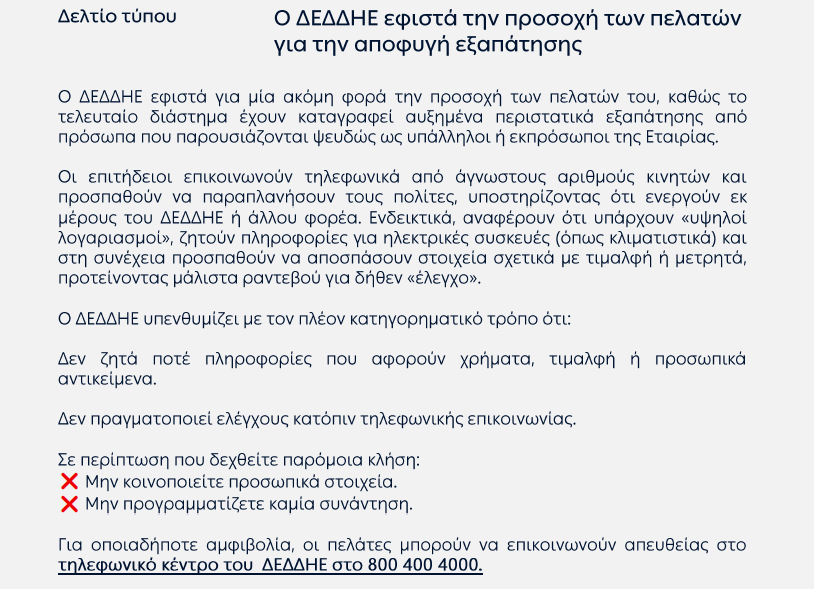 Δελτίο τύπου

Ο ΔΕΔΔΗΕ εφιστά την προσοχή των πελατών για την αποφυγή εξαπάτησης

Ο ΔΕΔΔΗΕ εφιστά για μία ακόμη φορά την προσοχή των πελατών του, καθώς το τελευταίο διάστημα έχουν καταγραφεί αυξημένα περιστατικά εξαπάτησης από πρόσωπα που παρουσιάζονται ψευδώς ως υπάλληλοι ή εκπρόσωποι της Εταιρίας.

Οι επιτήδειοι επικοινωνούν τηλεφωνικά από άγνωστους αριθμούς κινητών και προσπαθούν να παραπλανήσουν τους πολίτες, υποστηρίζοντας ότι ενεργούν εκ μέρους του ΔΕΔΔΗΕ ή άλλου φορέα. Ενδεικτικά, αναφέρουν ότι υπάρχουν «υψηλοί λογαριασμοί», ζητούν πληροφορίες για ηλεκτρικές συσκευές (όπως κλιματιστικά) και στη συνέχεια προσπαθούν να αποσπάσουν στοιχεία σχετικά με τιμαλφή ή μετρητά, προτείνοντας μάλιστα ραντεβού για δήθεν «έλεγχο».

Ο ΔΕΔΔΗΕ υπενθυμίζει με τον πλέον κατηγορηματικό τρόπο ότι:

Δεν ζητά ποτέ πληροφορίες που αφορούν χρήματα, τιμαλφή ή προσωπικά αντικείμενα.

Δεν πραγματοποιεί ελέγχους κατόπιν τηλεφωνικής επικοινωνίας.

Σε περίπτωση που δεχθείτε παρόμοια κλήση:
❌ Μην κοινοποιείτε προσωπικά στοιχεία.
❌ Μην προγραμματίζετε καμία συνάντηση.

Για οποιαδήποτε αμφιβολία, οι πελάτες μπορούν να επικοινωνούν απευθείας στο τηλεφωνικό κέντρο του ΔΕΔΔΗΕ στο 800 400 4000.